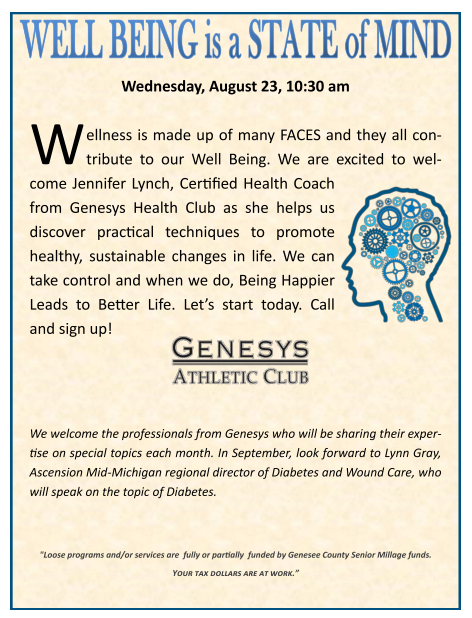 WELL BEING is a STATE of MIND

Wednesday, August 23, 10:30 am

Wellness is made up of many FACES and they all contribute to our Well Being. We are excited to welcome Jennifer Lynch, Certified Health Coach from Genesys Health Club as she helps us discover practical techniques to promote healthy, sustainable changes in life. We can take control and when we do, Being Happier Leads to Better Life. Let's start today. Call and sign up!

GENESYS
ATHLETIC CLUB

We welcome the professionals from Genesys who will be sharing their expertise on special topics each month. In September, look forward to Lynn Gray, Ascension Mid-Michigan regional director of Diabetes and Wound Care, who will speak on the topic of Diabetes.

"Loose programs and/or services are fully or partially funded by Genesee County Senior Millage funds.

YOUR TAX DOLLARS ARE AT WORK."